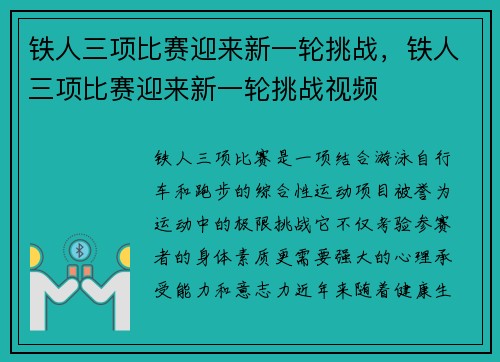 铁人三项比赛迎来新一轮挑战，铁人三项比赛迎来新一轮挑战视频

铁人三项比赛是一项结合游泳自行车和跑步的综合性运动项目被誉为运动中的极限挑战它不仅考验参赛者的身体素质更需要强大的心理承受能力和意志力近年来随着健康生